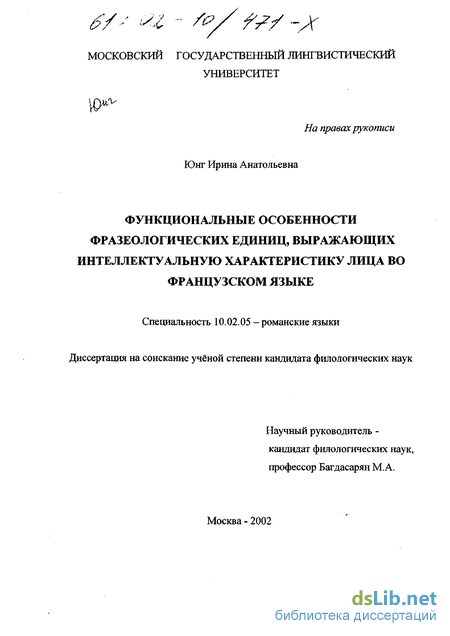 61:02-10/471-X

МОСКОВСКИЙ ГОСУДАРСТВЕННЫЙ ЛИНГВИСТИЧЕСКИЙ УНИВЕРСИТЕТ

Юнг

На правах рукописи

Юнг Ирина Анатольевна

ФУНКЦИОНАЛЬНЫЕ ОСОБЕННОСТИ ФРАЗЕОЛОГИЧЕСКИХ ЕДИНИЦ, ВЫРАЖАЮЩИХ ИНТЕЛЛЕКТУАЛЬНУЮ ХАРАКТЕРИСТИКУ ЛИЦА ВО ФРАНЦУЗСКОМ ЯЗЫКЕ

Специальность 10.02.05 – романские языки

Диссертация на соискание учёной степени кандидата филологических наук

Научный руководитель - кандидат филологических наук, профессор Багдасарян М.А.

Москва - 2002

dsLib.net
библиотека диссертаций